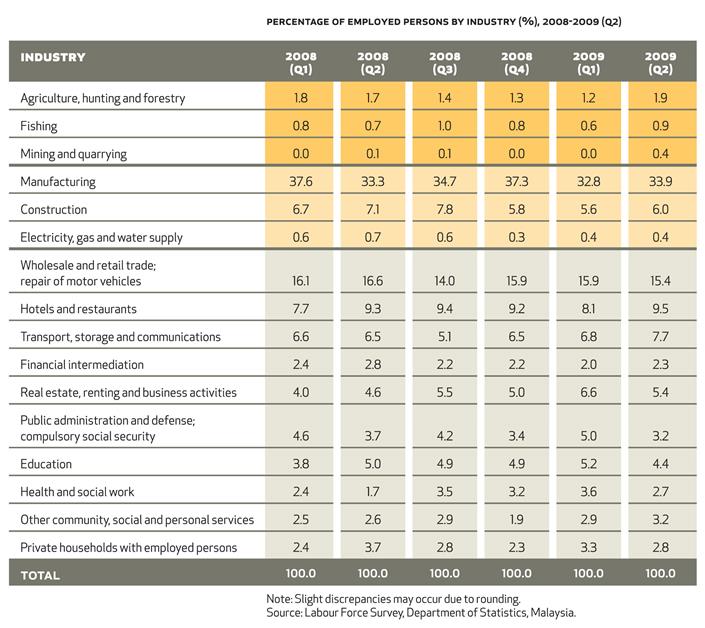 PERCENTAGE OF EMPLOYED PERSONS BY INDUSTRY (%), 2008-2009 (Q2)

| INDUSTRY | 2008 (Q1) | 2008 (Q2) | 2008 (Q3) | 2008 (Q4) | 2009 (Q1) | 2009 (Q2) |
|---|---|---|---|---|---|---|
| Agriculture, hunting and forestry | 1.8 | 1.7 | 1.4 | 1.3 | 1.2 | 1.9 |
| Fishing | 0.8 | 0.7 | 1.0 | 0.8 | 0.6 | 0.9 |
| Mining and quarrying | 0.0 | 0.1 | 0.1 | 0.0 | 0.0 | 0.4 |
| Manufacturing | 37.6 | 33.3 | 34.7 | 37.3 | 32.8 | 33.9 |
| Construction | 6.7 | 7.1 | 7.8 | 5.8 | 5.6 | 6.0 |
| Electricity, gas and water supply | 0.6 | 0.7 | 0.6 | 0.3 | 0.4 | 0.4 |
| Wholesale and retail trade; repair of motor vehicles | 16.1 | 16.6 | 14.0 | 15.9 | 15.9 | 15.4 |
| Hotels and restaurants | 7.7 | 9.3 | 9.4 | 9.2 | 8.1 | 9.5 |
| Transport, storage and communications | 6.6 | 6.5 | 5.1 | 6.5 | 6.8 | 7.7 |
| Financial intermediation | 2.4 | 2.8 | 2.2 | 2.2 | 2.0 | 2.3 |
| Real estate, renting and business activities | 4.0 | 4.6 | 5.5 | 5.0 | 6.6 | 5.4 |
| Public administration and defense; compulsory social security | 4.6 | 3.7 | 4.2 | 3.4 | 5.0 | 3.2 |
| Education | 3.8 | 5.0 | 4.9 | 4.9 | 5.2 | 4.4 |
| Health and social work | 2.4 | 1.7 | 3.5 | 3.2 | 3.6 | 2.7 |
| Other community, social and personal services | 2.5 | 2.6 | 2.9 | 1.9 | 2.9 | 3.2 |
| Private households with employed persons | 2.4 | 3.7 | 2.8 | 2.3 | 3.3 | 2.8 |
| TOTAL | 100.0 | 100.0 | 100.0 | 100.0 | 100.0 | 100.0 |

Note: Slight discrepancies may occur due to rounding.
Source: Labour Force Survey, Department of Statistics, Malaysia.